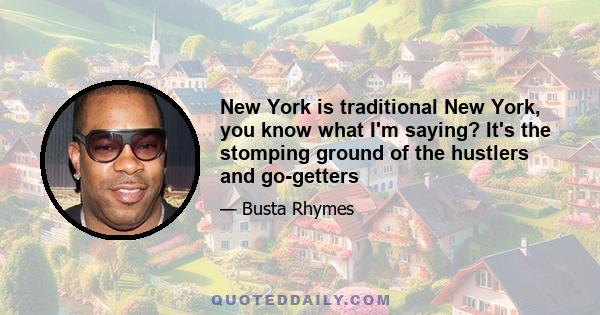 New York is traditional New York, you know what I'm saying? It's the stomping ground of the hustlers and go-getters

— Busta Rhymes

QUOTEDDAILY.COM